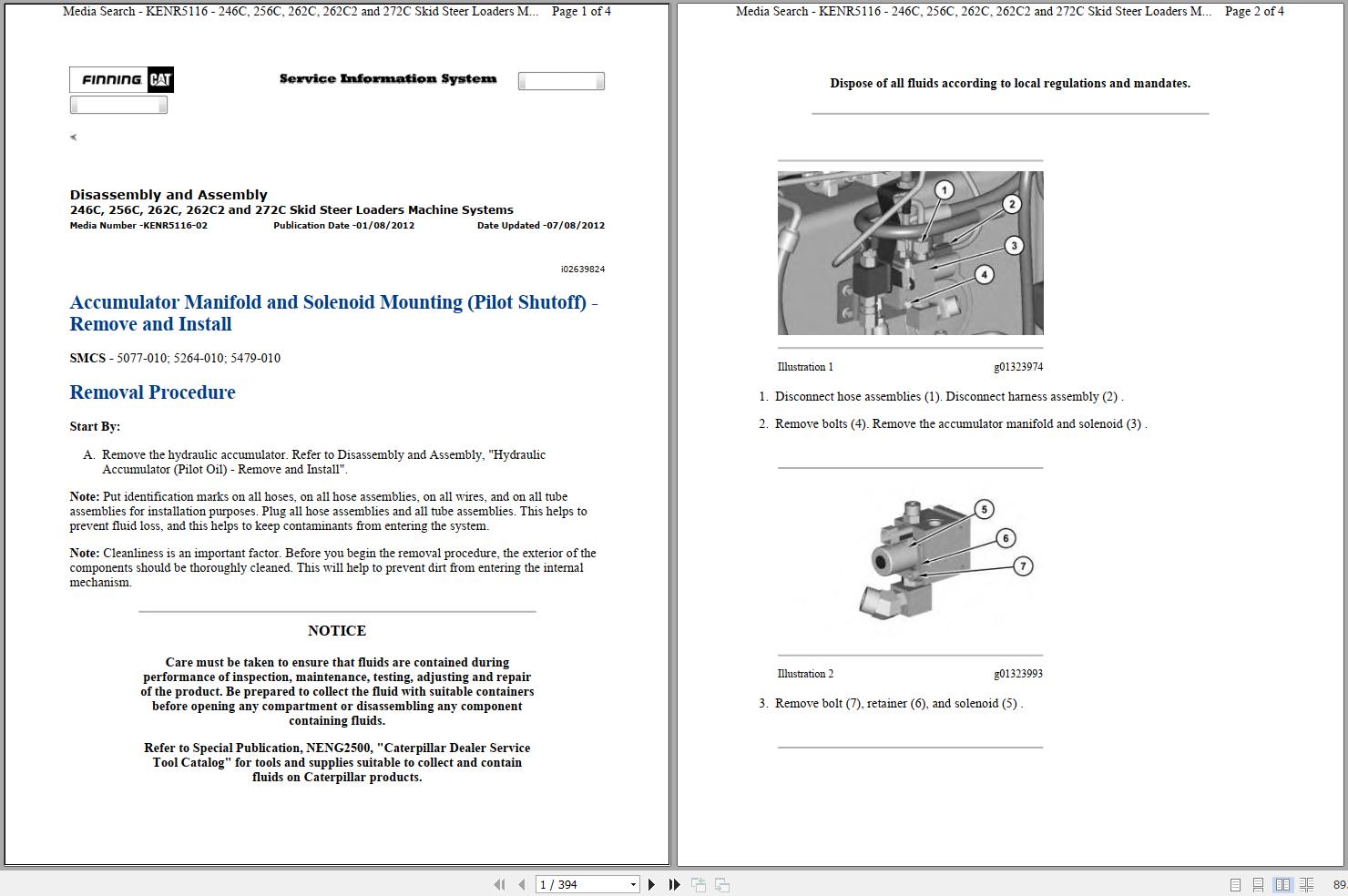 Media Search - KENR5116 - 246C, 256C, 262C, 262C2 and 272C Skid Steer Loaders M... Page 1 of 4

FINNING CAT

Service Information System

Disassembly and Assembly
246C, 256C, 262C, 262C2 and 272C Skid Steer Loaders Machine Systems
Media Number -KENR5116-02 Publication Date -01/08/2012 Date Updated -07/08/2012

i02639824

Accumulator Manifold and Solenoid Mounting (Pilot Shutoff) - Remove and Install

SMCS - 5077-010; 5264-010; 5479-010

Removal Procedure

Start By:

A. Remove the hydraulic accumulator. Refer to Disassembly and Assembly, "Hydraulic Accumulator (Pilot Oil) - Remove and Install".

Note: Put identification marks on all hoses, on all hose assemblies, on all wires, and on all tube assemblies for installation purposes. Plug all hose assemblies and all tube assemblies. This helps to prevent fluid loss, and this helps to keep contaminants from entering the system.

Note: Cleanliness is an important factor. Before you begin the removal procedure, the exterior of the components should be thoroughly cleaned. This will help to prevent dirt from entering the internal mechanism.

NOTICE

Care must be taken to ensure that fluids are contained during performance of inspection, maintenance, testing, adjusting and repair of the product. Be prepared to collect the fluid with suitable containers before opening any compartment or disassembling any component containing fluids.

Refer to Special Publication, NENG2500, "Caterpillar Dealer Service Tool Catalog" for tools and supplies suitable to collect and contain fluids on Caterpillar products.

Media Search - KENR5116 - 246C, 256C, 262C, 262C2 and 272C Skid Steer Loaders M... Page 2 of 4

Dispose of all fluids according to local regulations and mandates.

1
2
3
4

Illustration 1 g01323974

1. Disconnect hose assemblies (1). Disconnect harness assembly (2) .

2. Remove bolts (4). Remove the accumulator manifold and solenoid (3) .

5
6
7

Illustration 2 g01323993

3. Remove bolt (7), retainer (6), and solenoid (5) .

1 / 394

89.